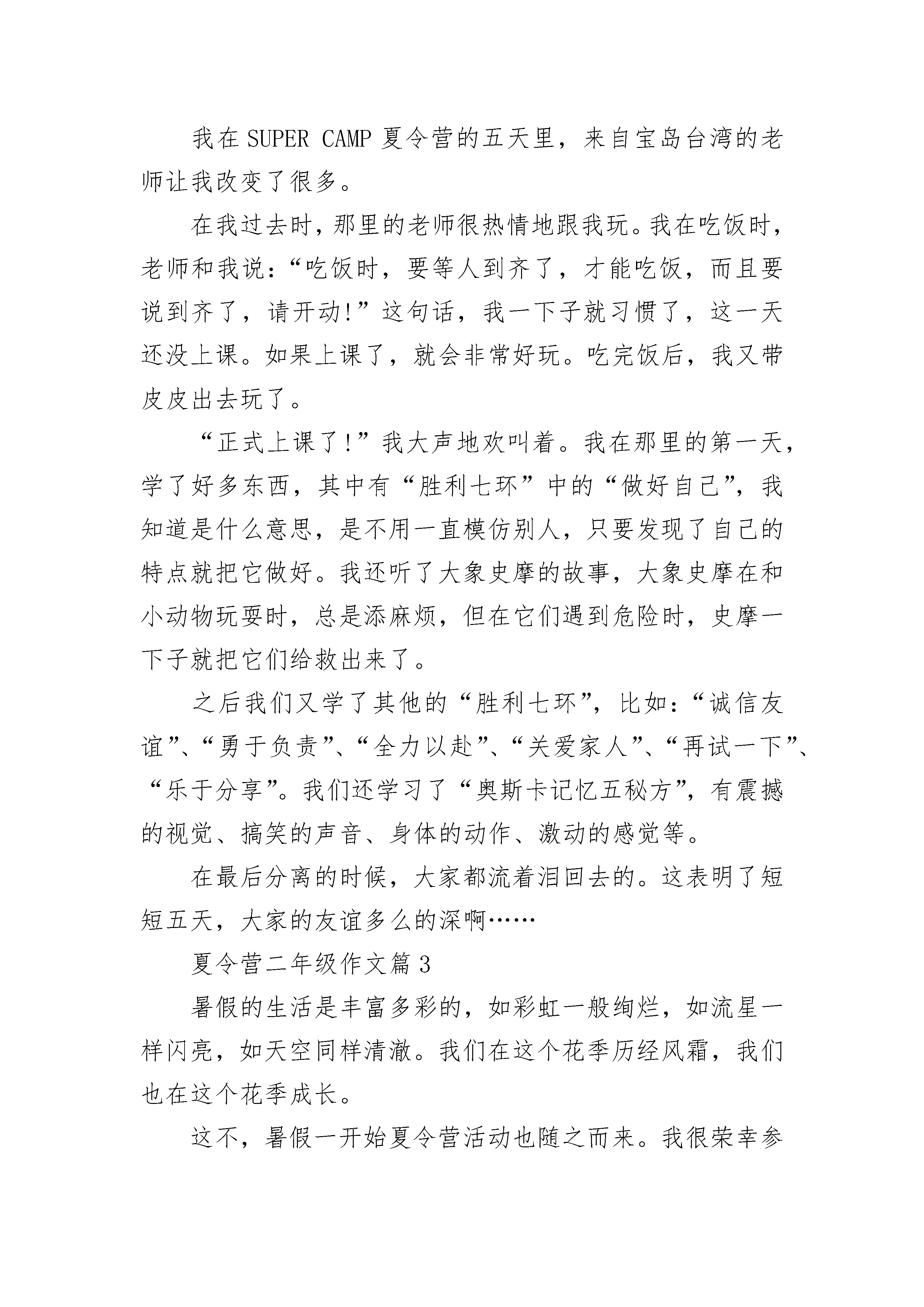 我在 SUPER CAMP 夏令营的五天里，来自宝岛台湾的老师让我改变了很多。

在我过去时，那里的老师很热情地跟我玩。我在吃饭时，老师和我说：“吃饭时，要等人到齐了，才能吃饭，而且要说到齐了，请开动!”这句话，我一下子就习惯了，这一天还没上课。如果上课了，就会非常好玩。吃完饭后，我又带皮皮出去玩了。

“正式上课了!”我大声地欢叫着。我在那里的第一天，学了好多东西，其中有“胜利七环”中的“做好自己”，我知道是什么意思，是不用一直模仿别人，只要发现了自己的特点就把它做好。我还听了大象史摩的故事，大象史摩在和小动物玩耍时，总是添麻烦，但在它们遇到危险时，史摩一下子就把它们给救出来了。

之后我们又学了其他的“胜利七环”，比如：“诚信友谊”、“勇于负责”、“全力以赴”、“关爱家人”、“再试一下”、“乐于分享”。我们还学习了“奥斯卡记忆五秘方”，有震撼的视觉、搞笑的声音、身体的动作、激动的感觉等。

在最后分离的时候，大家都流着泪回去的。这表明了短短五天，大家的友谊多么的深啊……

夏令营二年级作文篇 3

暑假的生活是丰富多彩的，如彩虹一般绚烂，如流星一样闪亮，如天空同样清澈。我们在这个花季历经风霜，我们也在这个花季成长。

这不，暑假一开始夏令营活动也随之而来。我很荣幸参